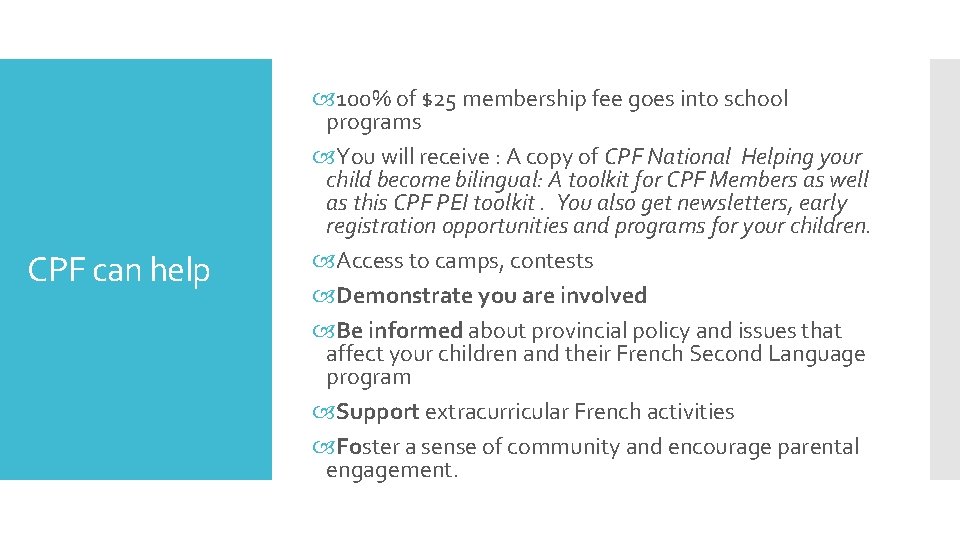 CPF can help

100% of $25 membership fee goes into school programs

You will receive : A copy of CPF National Helping your child become bilingual: A toolkit for CPF Members as well as this CPF PEI toolkit . You also get newsletters, early registration opportunities and programs for your children.

Access to camps, contests

Demonstrate you are involved

Be informed about provincial policy and issues that affect your children and their French Second Language program

Support extracurricular French activities

Foster a sense of community and encourage parental engagement.